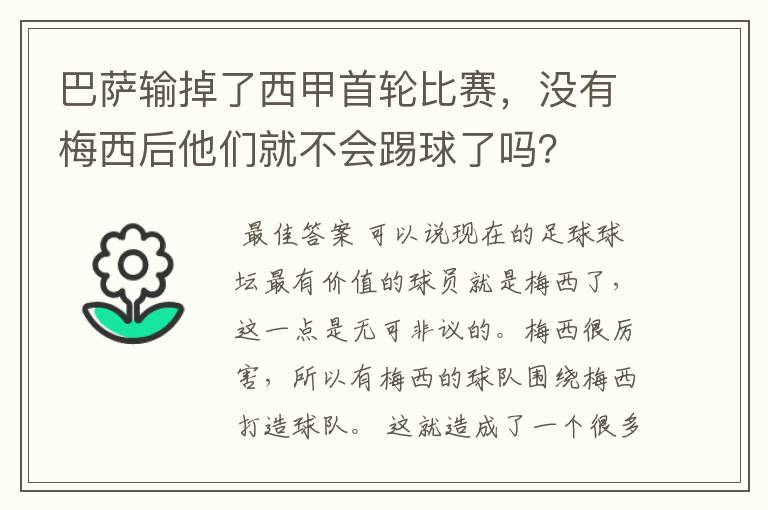 巴萨输掉了西甲首轮比赛，没有梅西后他们就不会踢球了吗？

最佳答案 可以说现在的足球球坛最有价值的球员就是梅西了，这一点是无可非议的。梅西很厉害，所以有梅西的球队围绕梅西打造球队。 这就造成了一个很多